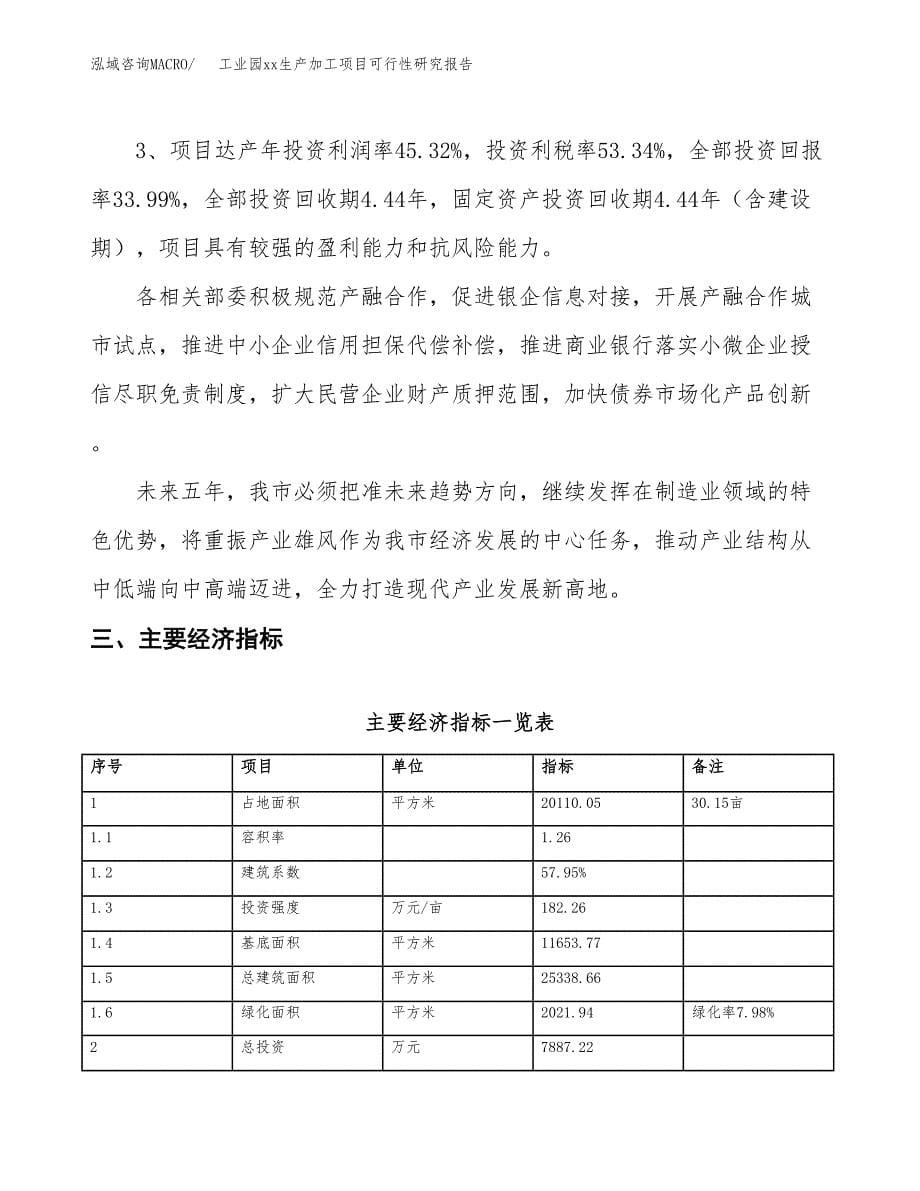 泓域咨询MACRO/　　工业园xx生产加工项目可行性研究报告

3、项目达产年投资利润率45.32%，投资利税率53.34%，全部投资回报率33.99%，全部投资回收期4.44年，固定资产投资回收期4.44年（含建设期），项目具有较强的盈利能力和抗风险能力。

各相关部委积极规范产融合作，促进银企信息对接，开展产融合作城市试点，推进中小企业信用担保代偿补偿，推进商业银行落实小微企业授信尽职免责制度，扩大民营企业财产质押范围，加快债券市场化产品创新。

未来五年，我市必须把准未来趋势方向，继续发挥在制造业领域的特色优势，将重振产业雄风作为我市经济发展的中心任务，推动产业结构从中低端向中高端迈进，全力打造现代产业发展新高地。

三、主要经济指标

主要经济指标一览表

| 序号 | 项目 | 单位 | 指标 | 备注 |
|---|---|---|---|---|
| 1 | 占地面积 | 平方米 | 20110.05 | 30.15亩 |
| 1.1 | 容积率 | | 1.26 | |
| 1.2 | 建筑系数 | | 57.95% | |
| 1.3 | 投资强度 | 万元/亩 | 182.26 | |
| 1.4 | 基底面积 | 平方米 | 11653.77 | |
| 1.5 | 总建筑面积 | 平方米 | 25338.66 | |
| 1.6 | 绿化面积 | 平方米 | 2021.94 | 绿化率7.98% |
| 2 | 总投资 | 万元 | 7887.22 | |